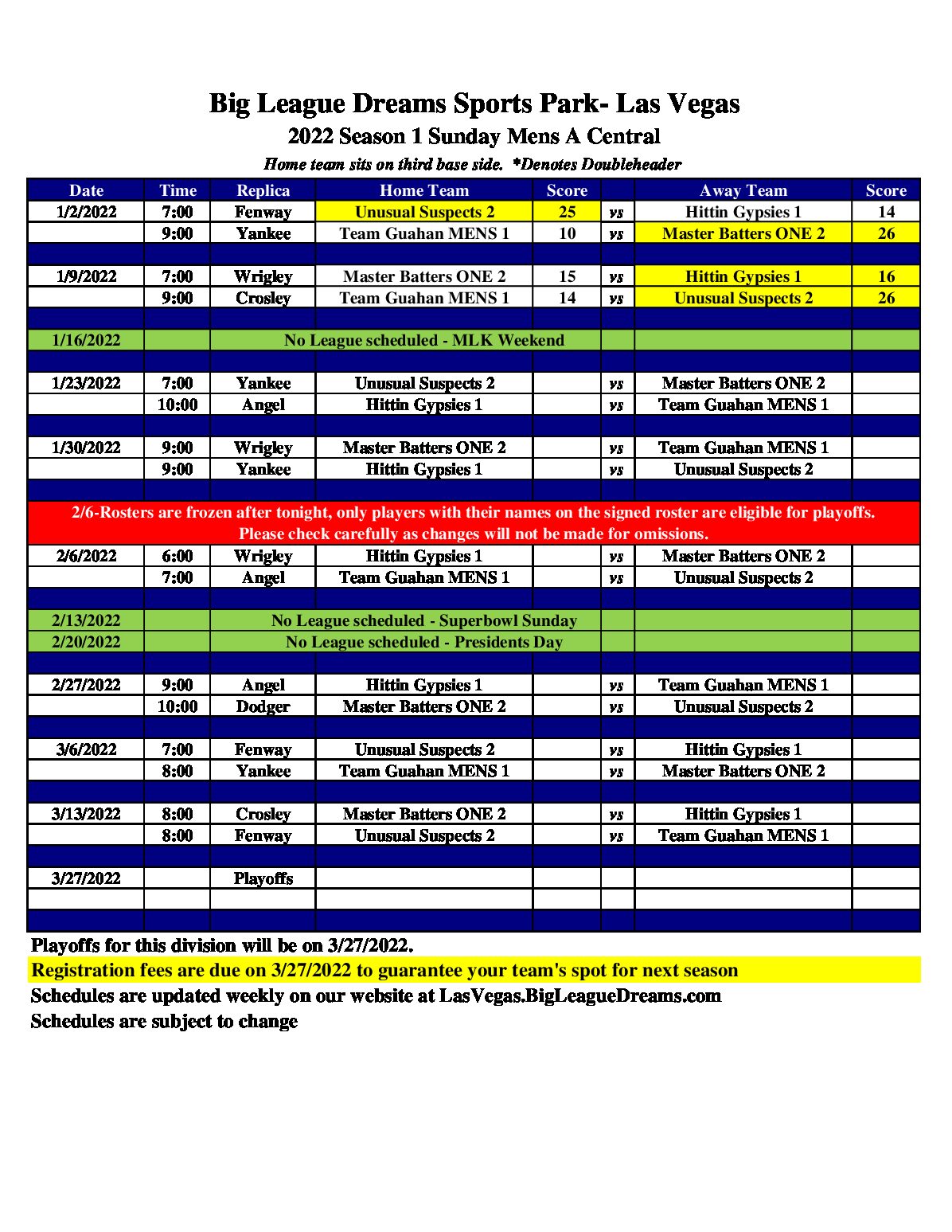 Big League Dreams Sports Park- Las Vegas
2022 Season 1 Sunday Mens A Central
Home team sits on third base side. *Denotes Doubleheader

| Date | Time | Replica | Home Team | Score | | Away Team | Score |
|---|---|---|---|---|---|---|---|
| 1/2/2022 | 7:00 | Fenway | Unusual Suspects 2 | 25 | vs | Hittin Gypsies 1 | 14 |
| | 9:00 | Yankee | Team Guahan MENS 1 | 10 | vs | Master Batters ONE 2 | 26 |
| | | | | | | | |
| 1/9/2022 | 7:00 | Wrigley | Master Batters ONE 2 | 15 | vs | Hittin Gypsies 1 | 16 |
| | 9:00 | Crosley | Team Guahan MENS 1 | 14 | vs | Unusual Suspects 2 | 26 |
| | | | | | | | |
| 1/16/2022 | | No League scheduled - MLK Weekend | | | | | |
| | | | | | | | |
| 1/23/2022 | 7:00 | Yankee | Unusual Suspects 2 | | vs | Master Batters ONE 2 | |
| | 10:00 | Angel | Hittin Gypsies 1 | | vs | Team Guahan MENS 1 | |
| | | | | | | | |
| 1/30/2022 | 9:00 | Wrigley | Master Batters ONE 2 | | vs | Team Guahan MENS 1 | |
| | 9:00 | Yankee | Hittin Gypsies 1 | | vs | Unusual Suspects 2 | |
| | | | | | | | |
| 2/6-Rosters are frozen after tonight, only players with their names on the signed roster are eligible for playoffs. Please check carefully as changes will not be made for omissions. | | | | | | | |
| 2/6/2022 | 6:00 | Wrigley | Hittin Gypsies 1 | | vs | Master Batters ONE 2 | |
| | 7:00 | Angel | Team Guahan MENS 1 | | vs | Unusual Suspects 2 | |
| | | | | | | | |
| 2/13/2022 | | No League scheduled - Superbowl Sunday | | | | | |
| 2/20/2022 | | No League scheduled - Presidents Day | | | | | |
| | | | | | | | |
| 2/27/2022 | 9:00 | Angel | Hittin Gypsies 1 | | vs | Team Guahan MENS 1 | |
| | 10:00 | Dodger | Master Batters ONE 2 | | vs | Unusual Suspects 2 | |
| | | | | | | | |
| 3/6/2022 | 7:00 | Fenway | Unusual Suspects 2 | | vs | Hittin Gypsies 1 | |
| | 8:00 | Yankee | Team Guahan MENS 1 | | vs | Master Batters ONE 2 | |
| | | | | | | | |
| 3/13/2022 | 8:00 | Crosley | Master Batters ONE 2 | | vs | Hittin Gypsies 1 | |
| | 8:00 | Fenway | Unusual Suspects 2 | | vs | Team Guahan MENS 1 | |
| | | | | | | | |
| 3/27/2022 | | Playoffs | | | | | |
| | | | | | | | |
| | | | | | | | |

Playoffs for this division will be on 3/27/2022.
Registration fees are due on 3/27/2022 to guarantee your team's spot for next season
Schedules are updated weekly on our website at LasVegas.BigLeagueDreams.com
Schedules are subject to change